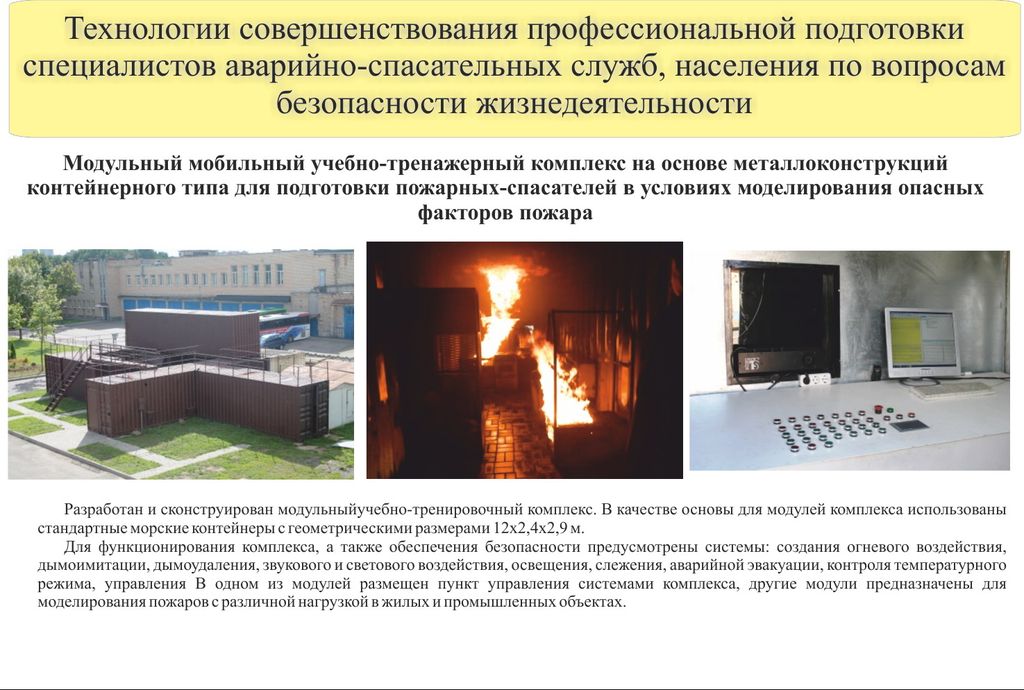 Технологии совершенствования профессиональной подготовки специалистов аварийно-спасательных служб, населения по вопросам безопасности жизнедеятельности

Модульный мобильный учебно-тренажерный комплекс на основе металлоконструкций контейнерного типа для подготовки пожарных-спасателей в условиях моделирования опасных факторов пожара

Разработан и сконструирован модульныйучебно-тренировочный комплекс. В качестве основы для модулей комплекса использованы стандартные морские контейнеры с геометрическими размерами 12х2,4х2,9 м.

Для функционирования комплекса, а также обеспечения безопасности предусмотрены системы: создания огневого воздействия, дымоимитации, дымоудаления, звукового и светового воздействия, освещения, слежения, аварийной эвакуации, контроля температурного режима, управления В одном из модулей размещен пункт управления системами комплекса, другие модули предназначены для моделирования пожаров с различной нагрузкой в жилых и промышленных объектах.